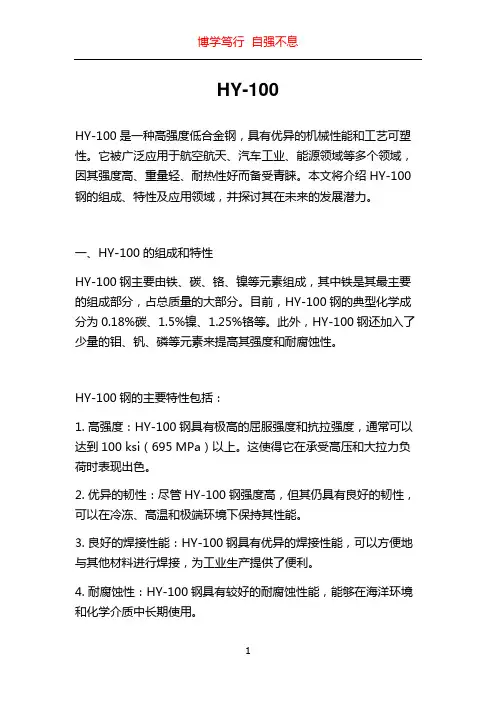 博学笃行 自强不息

HY-100

HY-100 是一种高强度低合金钢，具有优异的机械性能和工艺可塑性。它被广泛应用于航空航天、汽车工业、能源领域等多个领域，因其强度高、重量轻、耐热性好而备受青睐。本文将介绍 HY-100 钢的组成、特性及应用领域，并探讨其在未来的发展潜力。

一、HY-100 的组成和特性

HY-100 钢主要由铁、碳、铬、镍等元素组成，其中铁是其最主要的组成部分，占总质量的大部分。目前，HY-100 钢的典型化学成分为 0.18%碳、1.5%镍、1.25%铬等。此外，HY-100 钢还加入了少量的钼、钒、磷等元素来提高其强度和耐腐蚀性。

HY-100 钢的主要特性包括：

1. 高强度：HY-100 钢具有极高的屈服强度和抗拉强度，通常可以达到 100 ksi（695 MPa）以上。这使得它在承受高压和大拉力负荷时表现出色。

2. 优异的韧性：尽管 HY-100 钢强度高，但其仍具有良好的韧性，可以在冷冻、高温和极端环境下保持其性能。

3. 良好的焊接性能：HY-100 钢具有优异的焊接性能，可以方便地与其他材料进行焊接，为工业生产提供了便利。

4. 耐腐蚀性：HY-100 钢具有较好的耐腐蚀性能，能够在海洋环境和化学介质中长期使用。

1